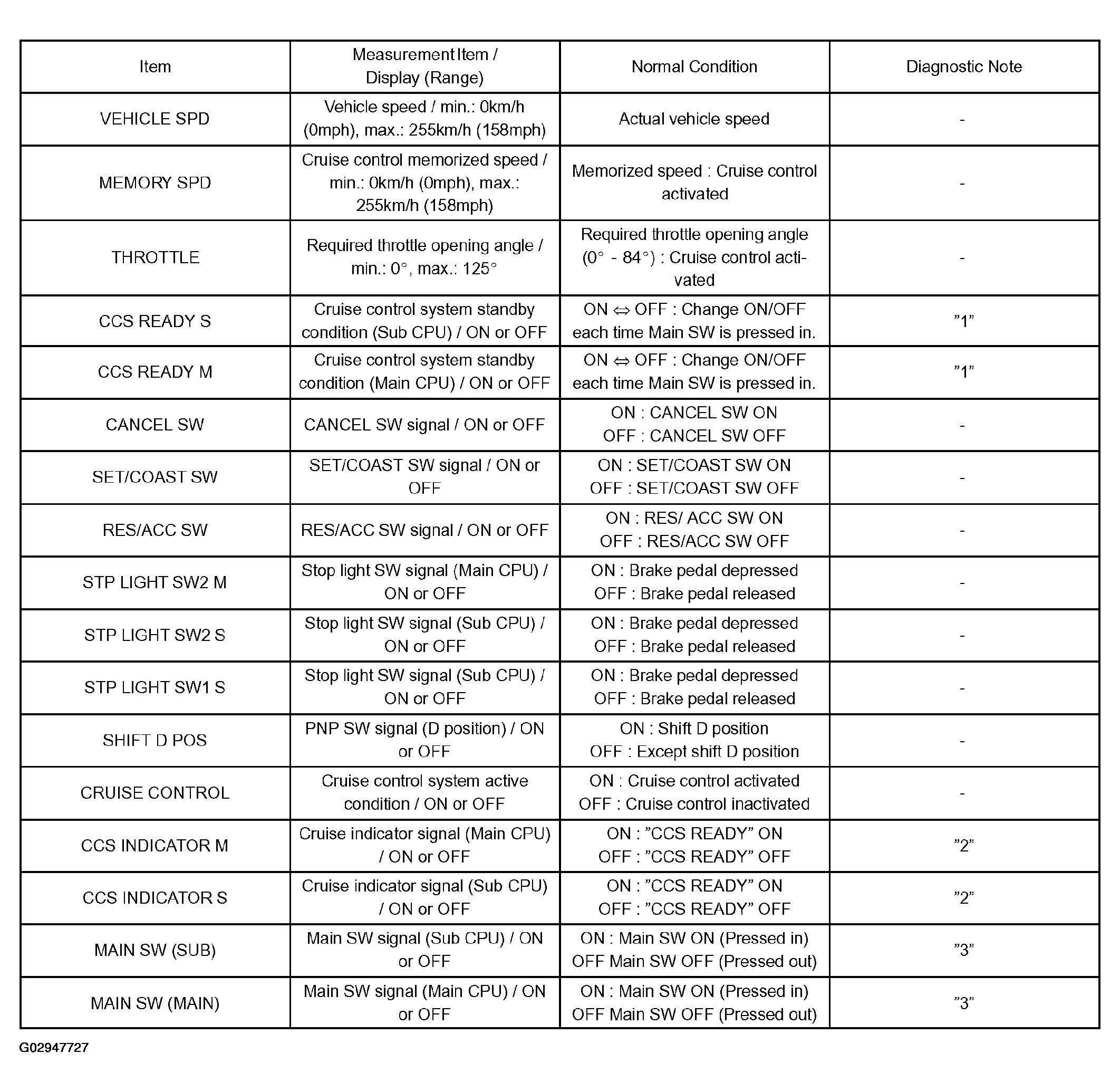 | Item | Measurement Item / Display (Range) | Normal Condition | Diagnostic Note |
|---|---|---|---|
| VEHICLE SPD | Vehicle speed / min.: 0km/h (0mph), max.: 255km/h (158mph) | Actual vehicle speed | - |
| MEMORY SPD | Cruise control memorized speed / min.: 0km/h (0mph), max.: 255km/h (158mph) | Memorized speed : Cruise control activated | - |
| THROTTLE | Required throttle opening angle / min.: 0°, max.: 125° | Required throttle opening angle (0° - 84°) : Cruise control activated | - |
| CCS READY S | Cruise control system standby condition (Sub CPU) / ON or OFF | ON ⇔ OFF : Change ON/OFF each time Main SW is pressed in. | "1" |
| CCS READY M | Cruise control system standby condition (Main CPU) / ON or OFF | ON ⇔ OFF : Change ON/OFF each time Main SW is pressed in. | "1" |
| CANCEL SW | CANCEL SW signal / ON or OFF | ON : CANCEL SW ON OFF : CANCEL SW OFF | - |
| SET/COAST SW | SET/COAST SW signal / ON or OFF | ON : SET/COAST SW ON OFF : SET/COAST SW OFF | - |
| RES/ACC SW | RES/ACC SW signal / ON or OFF | ON : RES/ ACC SW ON OFF : RES/ACC SW OFF | - |
| STP LIGHT SW2 M | Stop light SW signal (Main CPU) / ON or OFF | ON : Brake pedal depressed OFF : Brake pedal released | - |
| STP LIGHT SW2 S | Stop light SW signal (Sub CPU) / ON or OFF | ON : Brake pedal depressed OFF : Brake pedal released | - |
| STP LIGHT SW1 S | Stop light SW signal (Sub CPU) / ON or OFF | ON : Brake pedal depressed OFF : Brake pedal released | - |
| SHIFT D POS | PNP SW signal (D position) / ON or OFF | ON : Shift D position OFF : Except shift D position | - |
| CRUISE CONTROL | Cruise control system active condition / ON or OFF | ON : Cruise control activated OFF : Cruise control inactivated | - |
| CCS INDICATOR M | Cruise indicator signal (Main CPU) / ON or OFF | ON : "CCS READY" ON OFF : "CCS READY" OFF | "2" |
| CCS INDICATOR S | Cruise indicator signal (Sub CPU) / ON or OFF | ON : "CCS READY" ON OFF : "CCS READY" OFF | "2" |
| MAIN SW (SUB) | Main SW signal (Sub CPU) / ON or OFF | ON : Main SW ON (Pressed in) OFF Main SW OFF (Pressed out) | "3" |
| MAIN SW (MAIN) | Main SW signal (Main CPU) / ON or OFF | ON : Main SW ON (Pressed in) OFF Main SW OFF (Pressed out) | "3" |

G02947727